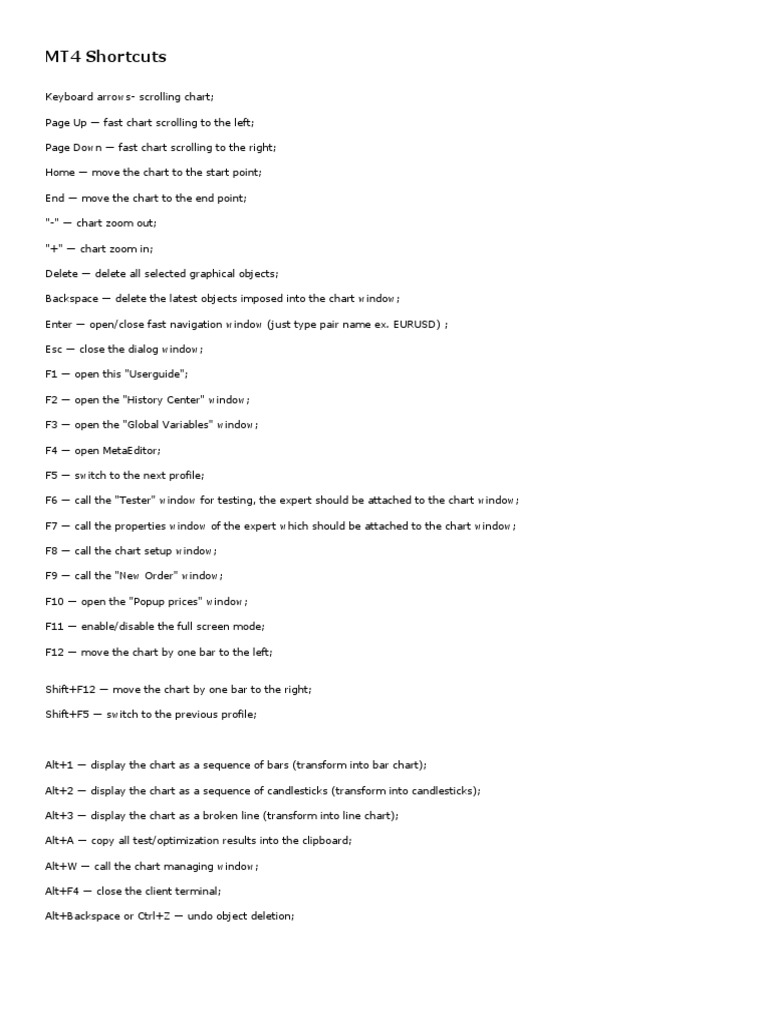 MT4 Shortcuts

Keyboard arrows- scrolling chart;

Page Up — fast chart scrolling to the left;

Page Down — fast chart scrolling to the right;

Home — move the chart to the start point;

End — move the chart to the end point;

"-" — chart zoom out;

"+" — chart zoom in;

Delete — delete all selected graphical objects;

Backspace — delete the latest objects imposed into the chart window;

Enter — open/close fast navigation window (just type pair name ex. EURUSD) ;

Esc — close the dialog window;

F1 — open this "Userguide";

F2 — open the "History Center" window;

F3 — open the "Global Variables" window;

F4 — open MetaEditor;

F5 — switch to the next profile;

F6 — call the "Tester" window for testing, the expert should be attached to the chart window;

F7 — call the properties window of the expert which should be attached to the chart window;

F8 — call the chart setup window;

F9 — call the "New Order" window;

F10 — open the "Popup prices" window;

F11 — enable/disable the full screen mode;

F12 — move the chart by one bar to the left;

Shift+F12 — move the chart by one bar to the right;

Shift+F5 — switch to the previous profile;

Alt+1 — display the chart as a sequence of bars (transform into bar chart);

Alt+2 — display the chart as a sequence of candlesticks (transform into candlesticks);

Alt+3 — display the chart as a broken line (transform into line chart);

Alt+A — copy all test/optimization results into the clipboard;

Alt+W — call the chart managing window;

Alt+F4 — close the client terminal;

Alt+Backspace or Ctrl+Z — undo object deletion;